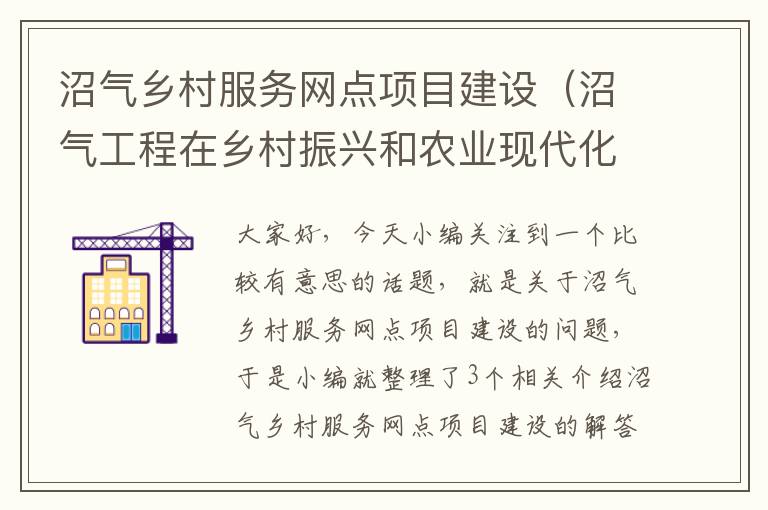 沼气乡村服务网点项目建设（沼气工程在乡村振兴和农业现代化

大家好，今天小编关注到一个比较有意思的话题，就是关于沼气乡村服务网点项目建设的问题，于是小编就整理了3个相关介绍沼气乡村服务网点项目建设的解答